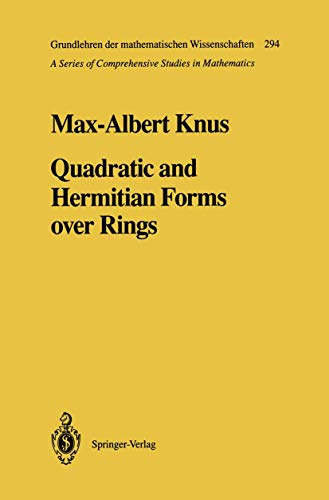 Grundlehren der mathematischen Wissenschaften 294
A Series of Comprehensive Studies in Mathematics

Max-Albert Knus

Quadratic and Hermitian Forms over Rings

Springer-Verlag